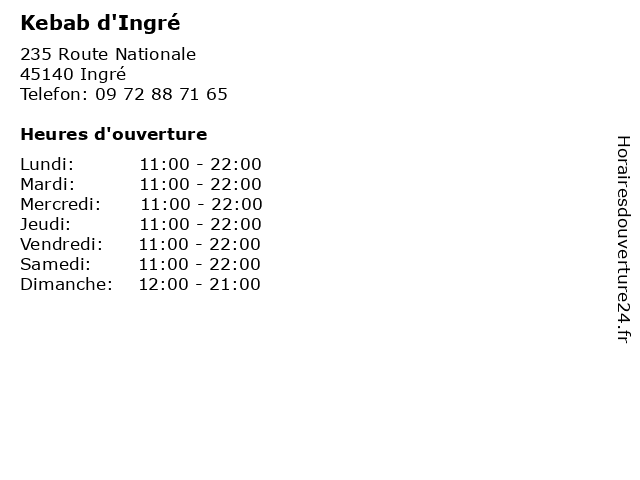 Kebab d'Ingré

235 Route Nationale
45140 Ingré
Telefon: 09 72 88 71 65

Heures d'ouverture

Lundi: 11:00 - 22:00
Mardi: 11:00 - 22:00
Mercredi: 11:00 - 22:00
Jeudi: 11:00 - 22:00
Vendredi: 11:00 - 22:00
Samedi: 11:00 - 22:00
Dimanche: 12:00 - 21:00

Horairesdouverture24.fr